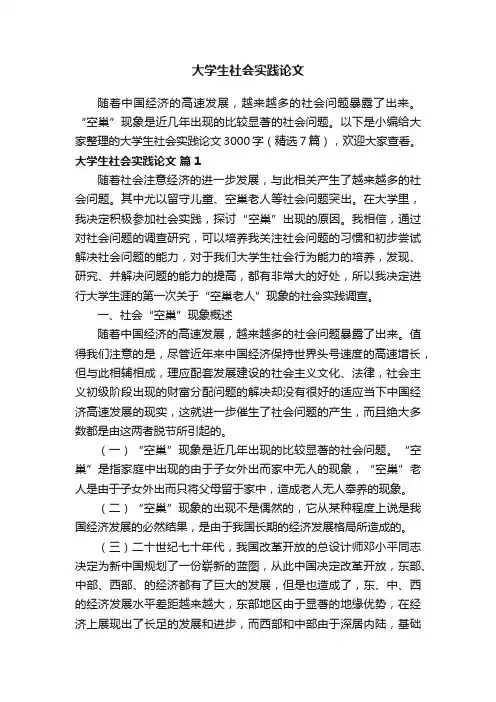 大学生社会实践论文

随着中国经济的高速发展，越来越多的社会问题暴露了出来。“空巢”现象是近几年出现的比较显著的社会问题。以下是小编给大家整理的大学生社会实践论文3000字（精选7篇），欢迎大家查看。

大学生社会实践论文 篇1

随着社会注意经济的进一步发展，与此相关产生了越来越多的社会问题。其中尤以留守儿童、空巢老人等社会问题突出。在大学里，我决定积极参加社会实践，探讨“空巢”出现的原因。我相信，通过对社会问题的调查研究，可以培养我关注社会问题的习惯和初步尝试解决社会问题的能力，对于我们大学生社会行为能力的培养，发现、研究、并解决问题的能力的提高，都有非常大的好处，所以我决定进行大学生涯的第一次关于“空巢老人”现象的社会实践调查。

一、社会“空巢”现象概述

随着中国经济的高速发展，越来越多的社会问题暴露了出来。值得我们注意的是，尽管近年来中国经济保持世界头号速度的高速增长，但与此相辅相成，理应配套发展建设的社会主义文化、法律，社会主义初级阶段出现的财富分配问题的解决却没有很好的适应当下中国经济高速发展的现实，这就进一步催生了社会问题的产生，而且绝大多数都是由这两者脱节所引起的。

（一）“空巢”现象是近几年出现的比较显著的社会问题。“空巢”是指家庭中出现的由于子女外出而家中无人的现象，“空巢”老人是由于子女外出而只将父母留于家中，造成老人无人奉养的现象。

（二）“空巢”现象的出现不是偶然的，它从某种程度上说是我国经济发展的必然结果，是由于我国长期的经济发展格局所造成的。

（三）二十世纪七十年代，我国改革开放的总设计师邓小平同志决定为新中国规划了一份崭新的蓝图，从此中国决定改革开放，东部、中部、西部、的经济都有了巨大的发展，但是也造成了，东、中、西的经济发展水平差距越来越大，东部地区由于显著的地缘优势，在经济上展现出了长足的发展和进步，而西部和中部由于深居内陆，基础